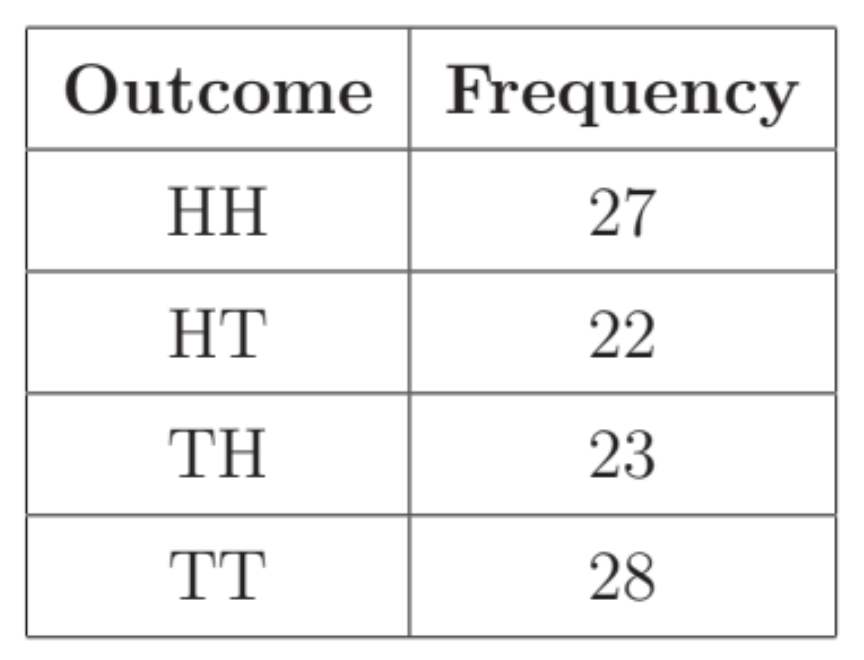 | Outcome | Frequency |
|---|---|
| HH | 27 |
| HT | 22 |
| TH | 23 |
| TT | 28 |